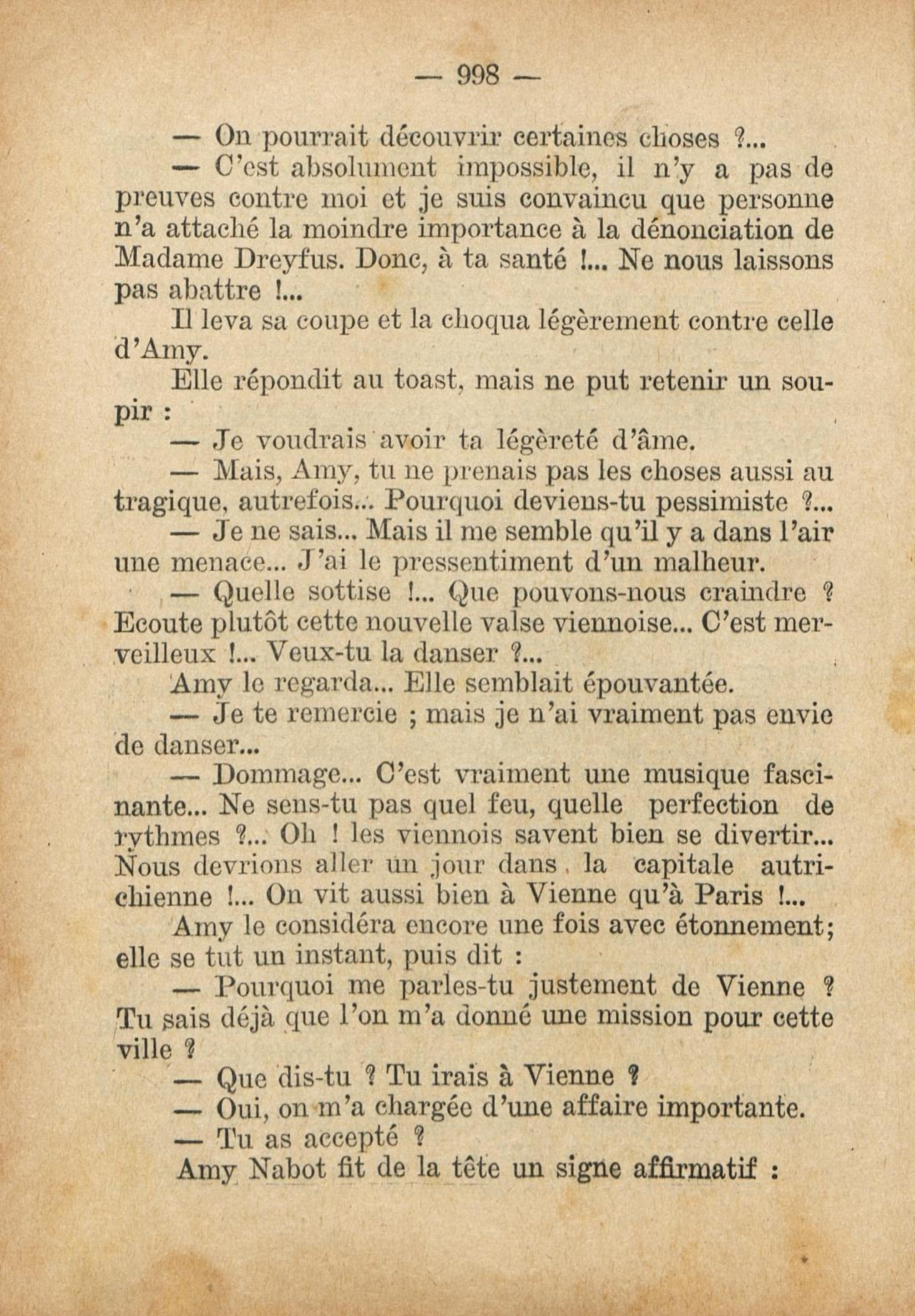 — 998 —

— On pourrait découvrir certaines choses ?...

— C'est absolument impossible, il n'y a pas de preuves contre moi et je suis convaincu que personne n'a attaché la moindre importance à la dénonciation de Madame Dreyfus. Donc, à ta santé !... Ne nous laissons pas abattre !...

Il leva sa coupe et la choqua légèrement contre celle d'Amy.

Elle répondit au toast, mais ne put retenir un soupir :

— Je voudrais avoir ta légèreté d'âme.

— Mais, Amy, tu ne prenais pas les choses aussi au tragique, autrefois... Pourquoi deviens-tu pessimiste ?...

— Je ne sais... Mais il me semble qu'il y a dans l'air une menace... J'ai le pressentiment d'un malheur.

— Quelle sottise !... Que pouvons-nous craindre ? Ecoute plutôt cette nouvelle valse viennoise... C'est merveilleux !... Veux-tu la danser ?...

Amy le regarda... Elle semblait épouvantée.

— Je te remercie ; mais je n'ai vraiment pas envie de danser...

— Dommage... C'est vraiment une musique fascinante... Ne sens-tu pas quel feu, quelle perfection de rythmes ?... Oh ! les viennois savent bien se divertir... Nous devrions aller un jour dans la capitale autrichienne !... On vit aussi bien à Vienne qu'à Paris !...

Amy le considéra encore une fois avec étonnement; elle se tut un instant, puis dit :

— Pourquoi me parles-tu justement de Vienne ? Tu sais déjà que l'on m'a donné une mission pour cette ville ?

— Que dis-tu ? Tu irais à Vienne ?

— Oui, on m'a chargée d'une affaire importante.

— Tu as accepté ?

Amy Nabot fit de la tête un signe affirmatif :